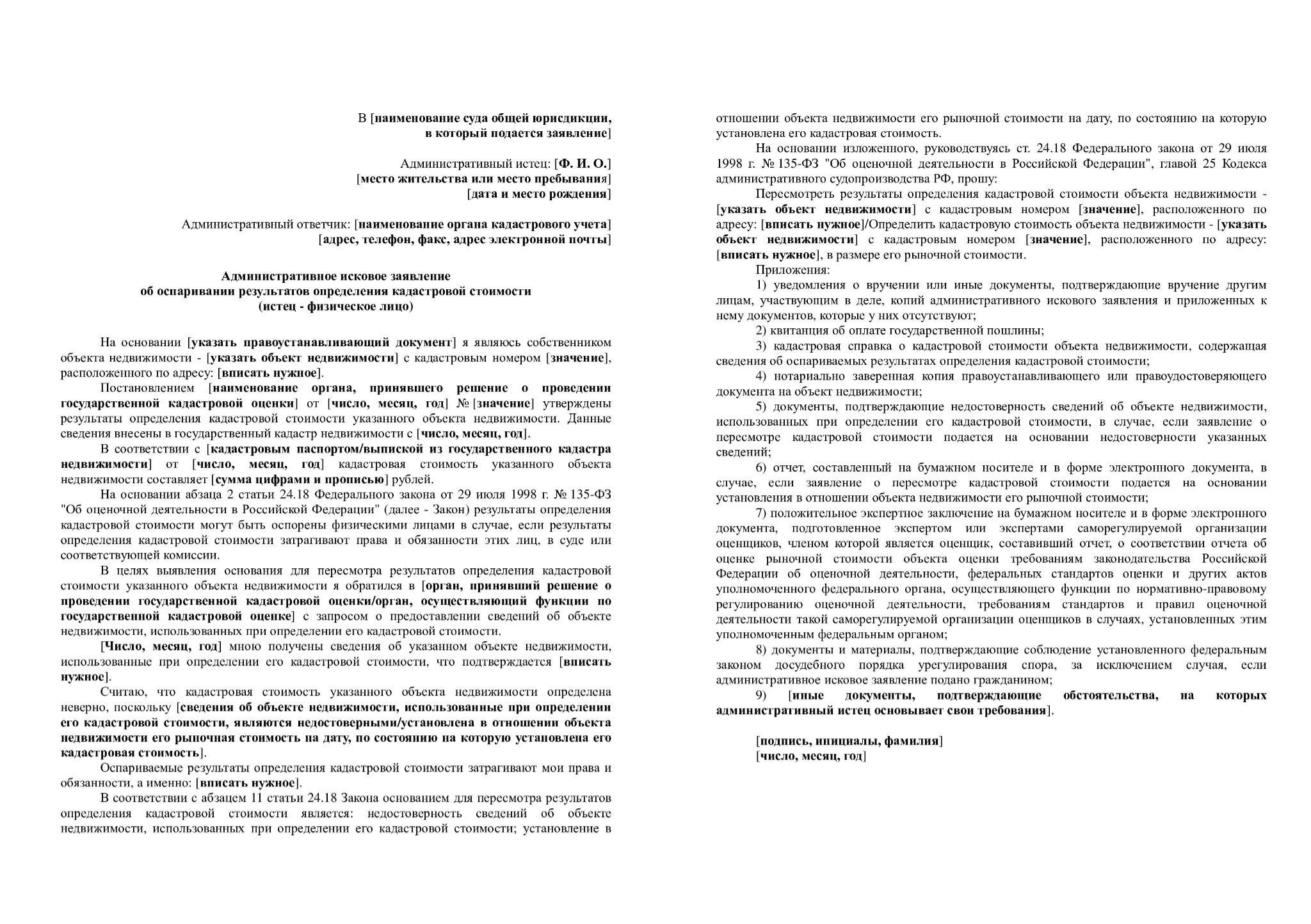 В [наименование суда общей юрисдикции, в который подается заявление]

Административный истец: [Ф. И. О.]
[место жительства или место пребывания]
[дата и место рождения]

Административный ответчик: [наименование органа кадастрового учета]
[адрес, телефон, факс, адрес электронной почты]

Административное исковое заявление
об оспаривании результатов определения кадастровой стоимости
(истец - физическое лицо)

На основании [указать правоустанавливающий документ] я являюсь собственником объекта недвижимости - [указать объект недвижимости] с кадастровым номером [значение], расположенного по адресу: [вписать нужное].

Постановлением [наименование органа, принявшего решение о проведении государственной кадастровой оценки] от [число, месяц, год] № [значение] утверждены результаты определения кадастровой стоимости указанного объекта недвижимости. Данные сведения внесены в государственный кадастр недвижимости с [число, месяц, год].

В соответствии с [кадастровым паспортом/выпиской из государственного кадастра недвижимости] от [число, месяц, год] кадастровая стоимость указанного объекта недвижимости составляет [сумма цифрами и прописью] рублей.

На основании абзаца 2 статьи 24.18 Федерального закона от 29 июля 1998 г. № 135-ФЗ "Об оценочной деятельности в Российской Федерации" (далее - Закон) результаты определения кадастровой стоимости могут быть оспорены физическими лицами в случае, если результаты определения кадастровой стоимости затрагивают права и обязанности этих лиц, в суде или соответствующей комиссии.

В целях выявления основания для пересмотра результатов определения кадастровой стоимости указанного объекта недвижимости я обратился в [орган, принявший решение о проведении государственной кадастровой оценки/орган, осуществляющий функции по государственной кадастровой оценке] с запросом о предоставлении сведений об объекте недвижимости, использованных при определении его кадастровой стоимости.

[Число, месяц, год] мною получены сведения об указанном объекте недвижимости, использованные при определении его кадастровой стоимости, что подтверждается [вписать нужное].

Считаю, что кадастровая стоимость указанного объекта недвижимости определена неверно, поскольку [сведения об объекте недвижимости, использованные при определении его кадастровой стоимости, являются недостоверными/установлена в отношении объекта недвижимости его рыночная стоимость на дату, по состоянию на которую установлена его кадастровая стоимость].

Оспариваемые результаты определения кадастровой стоимости затрагивают мои права и обязанности, а именно: [вписать нужное].

В соответствии с абзацем 11 статьи 24.18 Закона основанием для пересмотра результатов определения кадастровой стоимости является: недостоверность сведений об объекте недвижимости, использованных при определении его кадастровой стоимости; установление в отношении объекта недвижимости его рыночной стоимости на дату, по состоянию на которую установлена его кадастровая стоимость.

На основании изложенного, руководствуясь ст. 24.18 Федерального закона от 29 июля 1998 г. № 135-ФЗ "Об оценочной деятельности в Российской Федерации", главой 25 Кодекса административного судопроизводства РФ, прошу:

Пересмотреть результаты определения кадастровой стоимости объекта недвижимости - [указать объект недвижимости] с кадастровым номером [значение], расположенного по адресу: [вписать нужное]/Определить кадастровую стоимость объекта недвижимости - [указать объект недвижимости] с кадастровым номером [значение], расположенного по адресу: [вписать нужное], в размере его рыночной стоимости.

Приложения:

1) уведомления о вручении или иные документы, подтверждающие вручение другим лицам, участвующим в деле, копий административного искового заявления и приложенных к нему документов, которые у них отсутствуют;

2) квитанция об оплате государственной пошлины;

3) кадастровая справка о кадастровой стоимости объекта недвижимости, содержащая сведения об оспариваемых результатах определения кадастровой стоимости;

4) нотариально заверенная копия правоустанавливающего или правоудостоверяющего документа на объект недвижимости;

5) документы, подтверждающие недостоверность сведений об объекте недвижимости, использованных при определении его кадастровой стоимости, в случае, если заявление о пересмотре кадастровой стоимости подается на основании недостоверности указанных сведений;

6) отчет, составленный на бумажном носителе и в форме электронного документа, в случае, если заявление о пересмотре кадастровой стоимости подается на основании установления в отношении объекта недвижимости его рыночной стоимости;

7) положительное экспертное заключение на бумажном носителе и в форме электронного документа, подготовленное экспертом или экспертами саморегулируемой организации оценщиков, членом которой является оценщик, составивший отчет, о соответствии отчета об оценке рыночной стоимости объекта оценки требованиям законодательства Российской Федерации об оценочной деятельности, федеральных стандартов оценки и других актов уполномоченного федерального органа, осуществляющего функции по нормативно-правовому регулированию оценочной деятельности, требованиям стандартов и правил оценочной деятельности такой саморегулируемой организации оценщиков в случаях, установленных этим уполномоченным федеральным органом;

8) документы и материалы, подтверждающие соблюдение установленного федеральным законом досудебного порядка урегулирования спора, за исключением случая, если административное исковое заявление подано гражданином;

9) [иные документы, подтверждающие обстоятельства, на которых административный истец основывает свои требования].

[подпись, инициалы, фамилия]
[число, месяц, год]